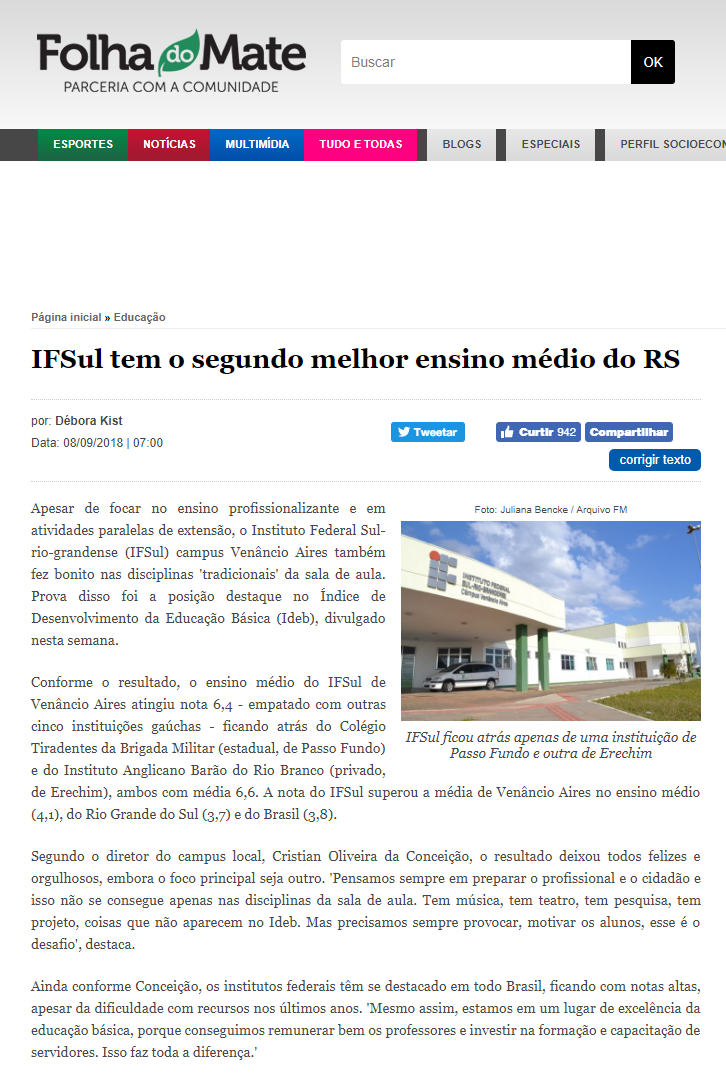 Folha do Mate
PARCERIA COM A COMUNIDADE

Buscar
OK

ESPORTES NOTÍCIAS MULTIMÍDIA TUDO E TODAS BLOGS ESPECIAIS PERFIL SOCIOECON

Página inicial » Educação

IFSul tem o segundo melhor ensino médio do RS

por: Débora Kist
Data: 08/09/2018 | 07:00

Tweetar
Curtir 942 Compartilhar
corrigir texto

Apesar de focar no ensino profissionalizante e em atividades paralelas de extensão, o Instituto Federal Sul-rio-grandense (IFSul) campus Venâncio Aires também fez bonito nas disciplinas 'tradicionais' da sala de aula. Prova disso foi a posição destaque no Índice de Desenvolvimento da Educação Básica (Ideb), divulgado nesta semana.

Foto: Juliana Bencke / Arquivo FM

INSTITUTO FEDERAL SUL-RIO-GRANDENSE Câmpus Venâncio Aires

IFSul ficou atrás apenas de uma instituição de Passo Fundo e outra de Erechim

Conforme o resultado, o ensino médio do IFSul de Venâncio Aires atingiu nota 6,4 - empatado com outras cinco instituições gaúchas - ficando atrás do Colégio Tiradentes da Brigada Militar (estadual, de Passo Fundo) e do Instituto Anglicano Barão do Rio Branco (privado, de Erechim), ambos com média 6,6. A nota do IFSul superou a média de Venâncio Aires no ensino médio (4,1), do Rio Grande do Sul (3,7) e do Brasil (3,8).

Segundo o diretor do campus local, Cristian Oliveira da Conceição, o resultado deixou todos felizes e orgulhosos, embora o foco principal seja outro. 'Pensamos sempre em preparar o profissional e o cidadão e isso não se consegue apenas nas disciplinas da sala de aula. Tem música, tem teatro, tem pesquisa, tem projeto, coisas que não aparecem no Ideb. Mas precisamos sempre provocar, motivar os alunos, esse é o desafio', destaca.

Ainda conforme Conceição, os institutos federais têm se destacado em todo Brasil, ficando com notas altas, apesar da dificuldade com recursos nos últimos anos. 'Mesmo assim, estamos em um lugar de excelência da educação básica, porque conseguimos remunerar bem os professores e investir na formação e capacitação de servidores. Isso faz toda a diferença.'